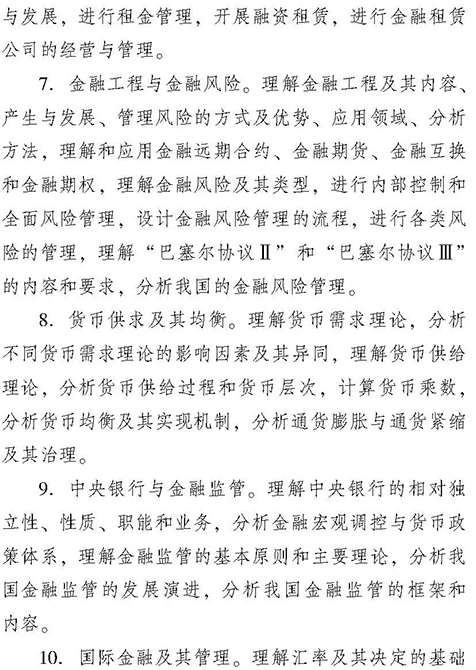 与发展，进行租金管理，开展融资租赁，进行金融租赁公司的经营与管理。

7. 金融工程与金融风险。理解金融工程及其内容、产生与发展、管理风险的方式及优势、应用领域、分析方法，理解和应用金融远期合约、金融期货、金融互换和金融期权，理解金融风险及其类型，进行内部控制和全面风险管理，设计金融风险管理的流程，进行各类风险的管理，理解“巴塞尔协议Ⅱ”和“巴塞尔协议Ⅲ”的内容和要求，分析我国的金融风险管理。

8. 货币供求及其均衡。理解货币需求理论，分析不同货币需求理论的影响因素及其异同，理解货币供给理论，分析货币供给过程和货币层次，计算货币乘数，分析货币均衡及其实现机制，分析通货膨胀与通货紧缩及其治理。

9. 中央银行与金融监管。理解中央银行的相对独立性、性质、职能和业务，分析金融宏观调控与货币政策体系，理解金融监管的基本原则和主要理论，分析我国金融监管的发展演进，分析我国金融监管的框架和内容。

10. 国际金融及其管理。理解汇率及其决定的基础